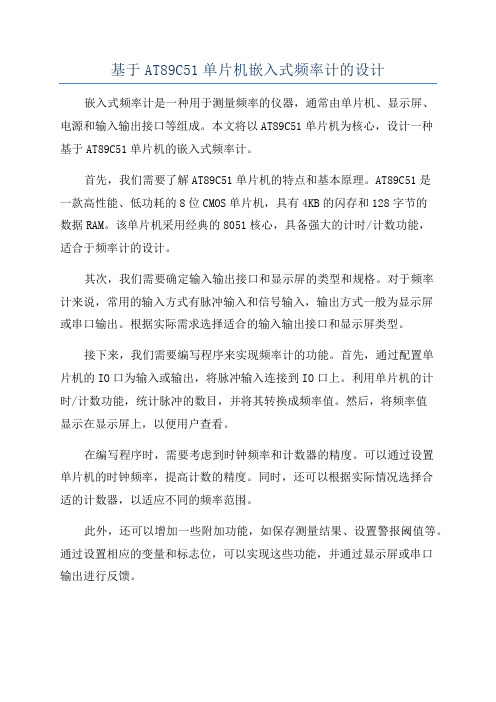 基于 AT89C51 单片机嵌入式频率计的设计

嵌入式频率计是一种用于测量频率的仪器，通常由单片机、显示屏、电源和输入输出接口等组成。本文将以 AT89C51 单片机为核心，设计一种基于 AT89C51 单片机的嵌入式频率计。

首先，我们需要了解 AT89C51 单片机的特点和基本原理。AT89C51 是一款高性能、低功耗的 8 位 CMOS 单片机，具有 4KB 的闪存和 128 字节的数据 RAM。该单片机采用经典的 8051 核心，具备强大的计时/计数功能，适合于频率计的设计。

其次，我们需要确定输入输出接口和显示屏的类型和规格。对于频率计来说，常用的输入方式有脉冲输入和信号输入，输出方式一般为显示屏或串口输出。根据实际需求选择适合的输入输出接口和显示屏类型。

接下来，我们需要编写程序来实现频率计的功能。首先，通过配置单片机的 IO 口为输入或输出，将脉冲输入连接到 IO 口上。利用单片机的计时/计数功能，统计脉冲的数目，并将其转换成频率值。然后，将频率值显示在显示屏上，以便用户查看。

在编写程序时，需要考虑到时钟频率和计数器的精度。可以通过设置单片机的时钟频率，提高计数的精度。同时，还可以根据实际情况选择合适的计数器，以适应不同的频率范围。

此外，还可以增加一些附加功能，如保存测量结果、设置警报阈值等。通过设置相应的变量和标志位，可以实现这些功能，并通过显示屏或串口输出进行反馈。